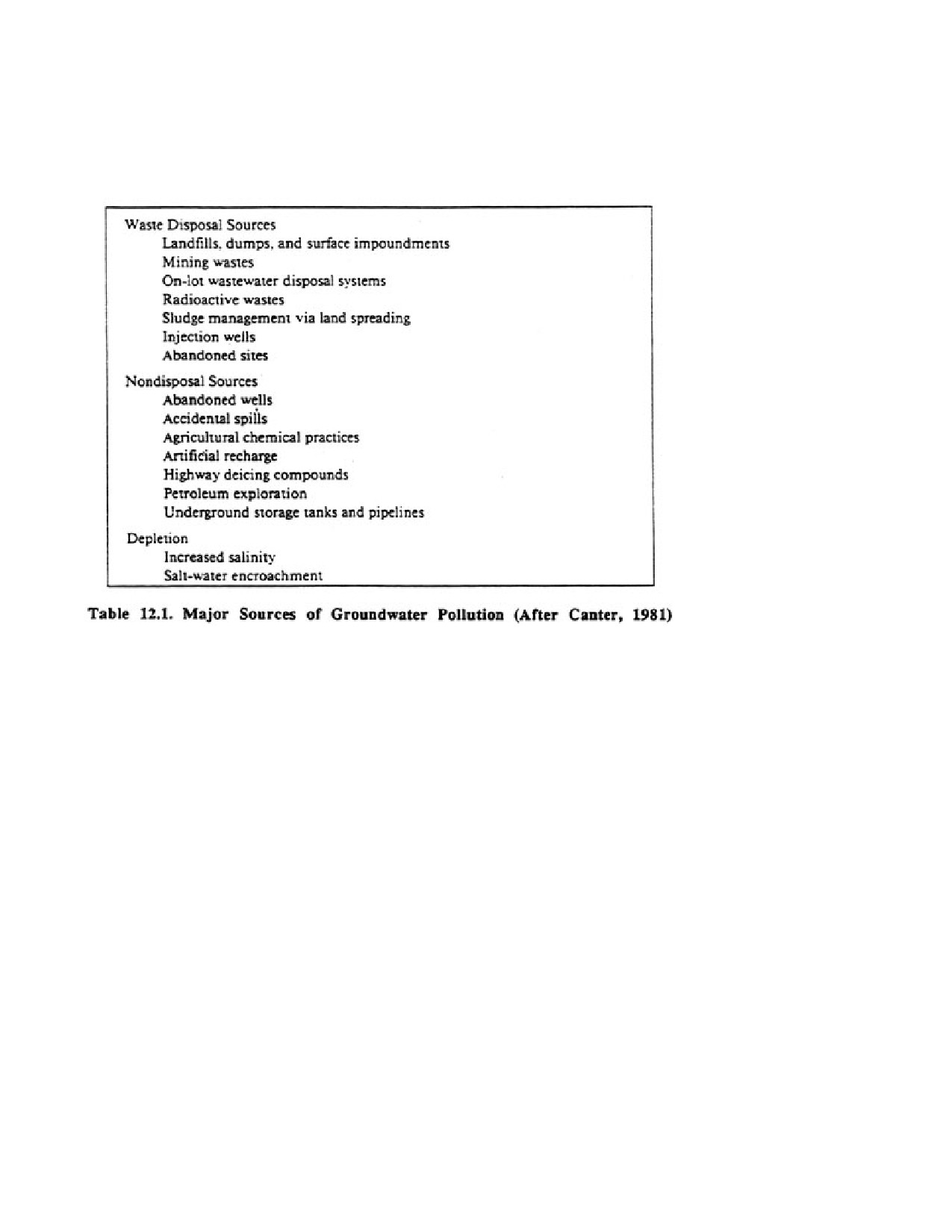 Waste Disposal Sources
Landfills, dumps, and surface impoundments
Mining wastes
On-lot wastewater disposal systems
Radioactive wastes
Sludge management via land spreading
Injection wells
Abandoned sites

Nondisposal Sources
Abandoned wells
Accidental spills
Agricultural chemical practices
Artificial recharge
Highway deicing compounds
Petroleum exploration
Underground storage tanks and pipelines

Depletion
Increased salinity
Salt-water encroachment

Table 12.1. Major Sources of Groundwater Pollution (After Canter, 1981)